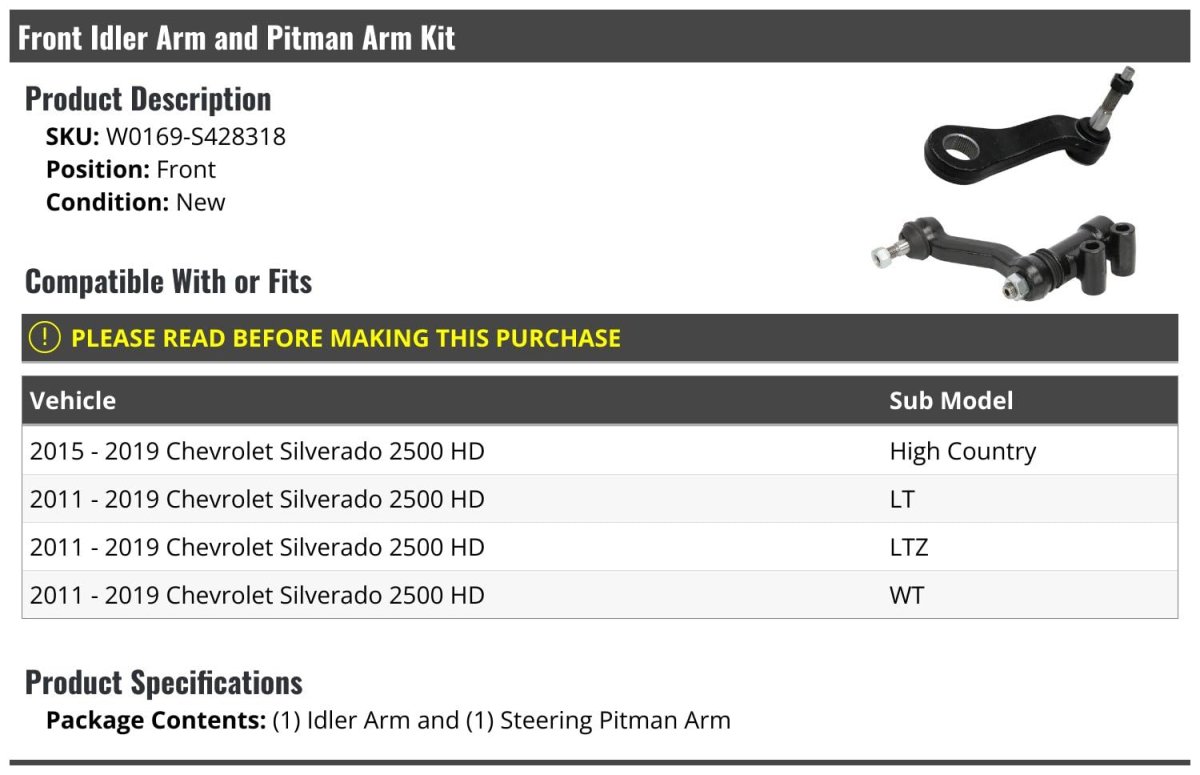 Front Idler Arm and Pitman Arm Kit

Product Description
SKU: W0169-S428318
Position: Front
Condition: New

Compatible With or Fits

! PLEASE READ BEFORE MAKING THIS PURCHASE

| Vehicle | Sub Model |
|---|---|
| 2015 - 2019 Chevrolet Silverado 2500 HD | High Country |
| 2011 - 2019 Chevrolet Silverado 2500 HD | LT |
| 2011 - 2019 Chevrolet Silverado 2500 HD | LTZ |
| 2011 - 2019 Chevrolet Silverado 2500 HD | WT |

Product Specifications
Package Contents: (1) Idler Arm and (1) Steering Pitman Arm